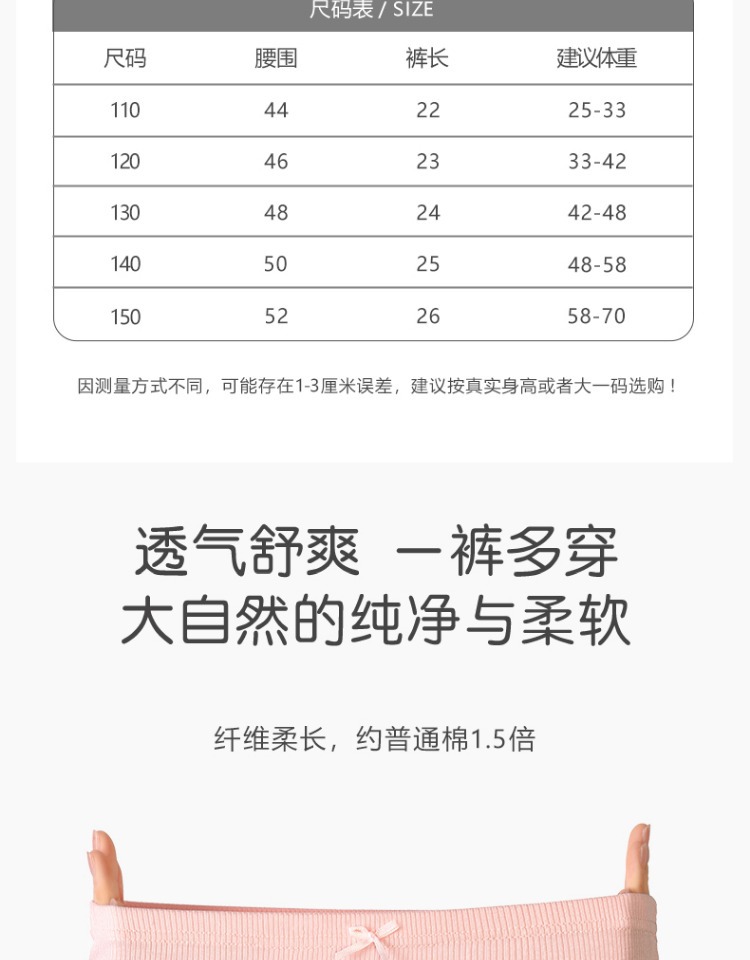 尺码表 / SIZE

| 尺码 | 腰围 | 裤长 | 建议体重 |
|---|---|---|---|
| 110 | 44 | 22 | 25-33 |
| 120 | 46 | 23 | 33-42 |
| 130 | 48 | 24 | 42-48 |
| 140 | 50 | 25 | 48-58 |
| 150 | 52 | 26 | 58-70 |

因测量方式不同，可能存在1-3厘米误差，建议按真实身高或者大一码选购！

透气舒爽 一裤多穿
大自然的纯净与柔软

纤维柔长，约普通棉1.5倍